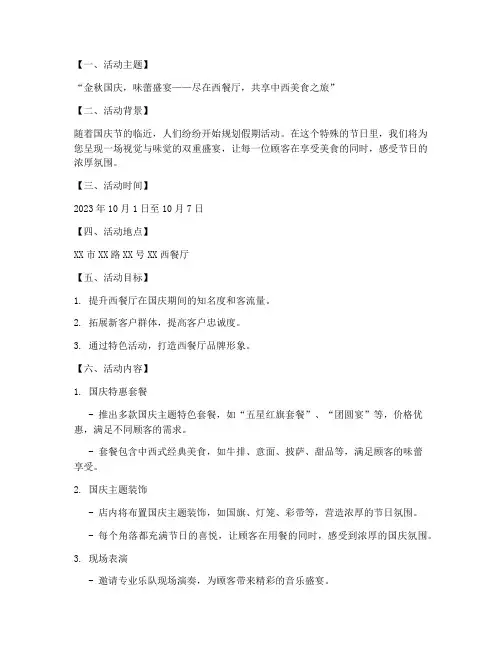 【一、活动主题】

“金秋国庆，味蕾盛宴——尽在西餐厅，共享中西美食之旅”

【二、活动背景】

随着国庆节的临近，人们纷纷开始规划假期活动。在这个特殊的节日里，我们将为您呈现一场视觉与味觉的双重盛宴，让每一位顾客在享受美食的同时，感受节日的浓厚氛围。

【三、活动时间】

2023 年 10 月 1 日至 10 月 7 日

【四、活动地点】

XX 市 XX 路 XX 号 XX 西餐厅

【五、活动目标】

1. 提升西餐厅在国庆期间的知名度和客流量。

2. 拓展新客户群体，提高客户忠诚度。

3. 通过特色活动，打造西餐厅品牌形象。

【六、活动内容】

1. 国庆特惠套餐

- 推出多款国庆主题特色套餐，如“五星红旗套餐”、“团圆宴”等，价格优惠，满足不同顾客的需求。

- 套餐包含中西式经典美食，如牛排、意面、披萨、甜品等，满足顾客的味蕾享受。

2. 国庆主题装饰

- 店内将布置国庆主题装饰，如国旗、灯笼、彩带等，营造浓厚的节日氛围。

- 每个角落都充满节日的喜悦，让顾客在用餐的同时，感受到浓厚的国庆氛围。

3. 现场表演

- 邀请专业乐队现场演奏，为顾客带来精彩的音乐盛宴。